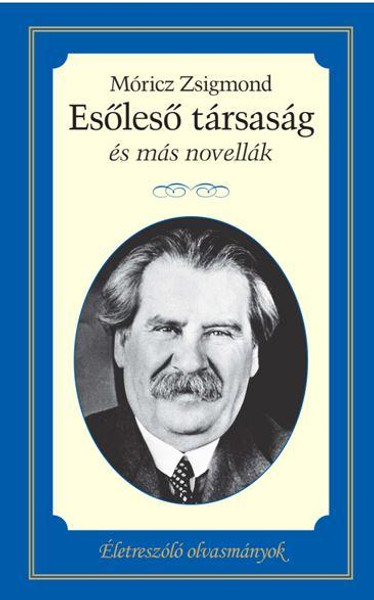 Móricz Zsigmond

Esőleső társaság

és más novellák

Életreszóló olvasmányok